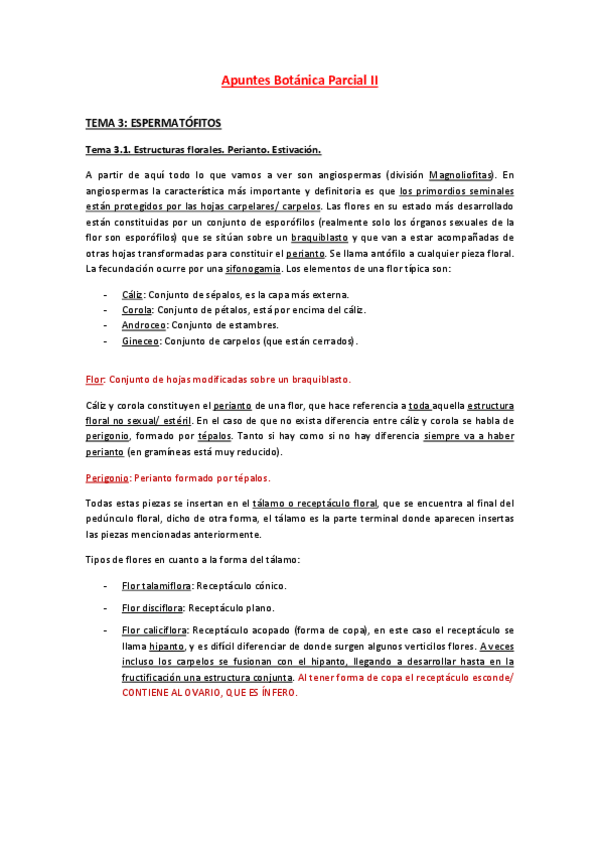 Apuntes Botánica Parcial II

TEMA 3: ESPERMATÓFITOS

Tema 3.1. Estructuras florales. Perianto. Estivación.

A partir de aquí todo lo que vamos a ver son angiospermas (división Magnoliofitas). En angiospermas la característica más importante y definitoria es que los primordios seminales están protegidos por las hojas carpelares/ carpelos. Las flores en su estado más desarrollado están constituidas por un conjunto de esporófilos (realmente solo los órganos sexuales de la flor son esporófilos) que se sitúan sobre un braquiblasto y que van a estar acompañadas de otras hojas transformadas para constituir el perianto. Se llama antófilo a cualquier pieza floral. La fecundación ocurre por una sifonogamia. Los elementos de una flor típica son:

- Cáliz: Conjunto de sépalos, es la capa más externa.
- Corola: Conjunto de pétalos, está por encima del cáliz.
- Androceo: Conjunto de estambres.
- Gineceo: Conjunto de carpelos (que están cerrados).

Flor: Conjunto de hojas modificadas sobre un braquiblasto.

Cáliz y corola constituyen el perianto de una flor, que hace referencia a toda aquella estructura floral no sexual/ estéril. En el caso de que no exista diferencia entre cáliz y corola se habla de perigonio, formado por tépalos. Tanto si hay como si no hay diferencia siempre va a haber perianto (en gramíneas está muy reducido).

Perigonio: Perianto formado por tépalos.

Todas estas piezas se insertan en el tálamo o receptáculo floral, que se encuentra al final del pedúnculo floral, dicho de otra forma, el tálamo es la parte terminal donde aparecen insertas las piezas mencionadas anteriormente.

Tipos de flores en cuanto a la forma del tálamo:

- Flor talamiflora: Receptáculo cónico.
- Flor disciflora: Receptáculo plano.
- Flor caliciflora: Receptáculo acopado (forma de copa), en este caso el receptáculo se llama hipanto, y es difícil diferenciar de donde surgen algunos verticilos flores. A veces incluso los carpelos se fusionan con el hipanto, llegando a desarrollar hasta en la fructificación una estructura conjunta. Al tener forma de copa el receptáculo esconde/ CONTIENE AL OVARIO, QUE ES ÍNFERO.